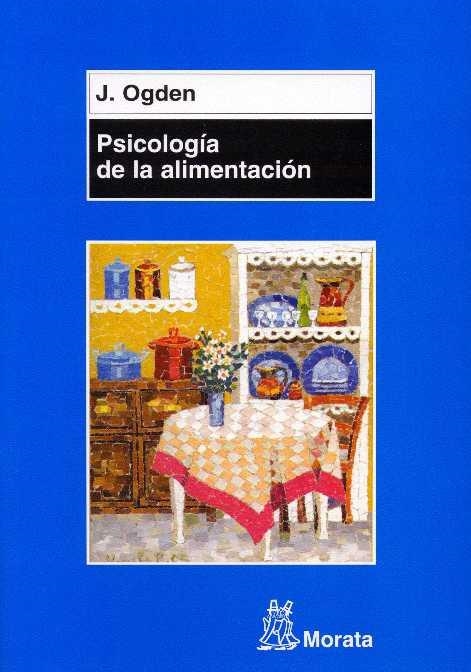 J. Ogden

Psicología de la alimentación

Morata